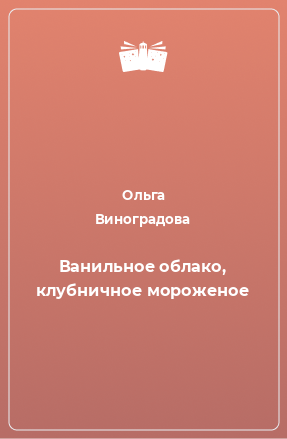 Ольга
Виноградова

Ванильное облако,
клубничное мороженое